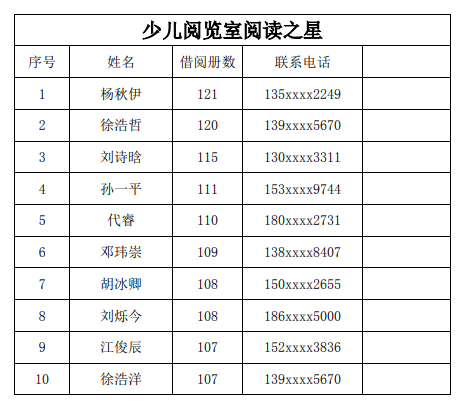 少儿阅览室阅读之星

| 序号 | 姓名 | 借阅册数 | 联系电话 | |
|---|---|---|---|---|
| 1 | 杨秋伊 | 121 | 135xxxx2249 | |
| 2 | 徐浩哲 | 120 | 139xxxx5670 | |
| 3 | 刘诗晗 | 115 | 130xxxx3311 | |
| 4 | 孙一平 | 111 | 153xxxx9744 | |
| 5 | 代睿 | 110 | 180xxxx2731 | |
| 6 | 邓玮崇 | 109 | 138xxxx8407 | |
| 7 | 胡冰卿 | 108 | 150xxxx2655 | |
| 8 | 刘烁今 | 108 | 186xxxx5000 | |
| 9 | 江俊辰 | 107 | 152xxxx3836 | |
| 10 | 徐浩洋 | 107 | 139xxxx5670 | |